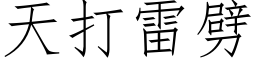 天打雷劈